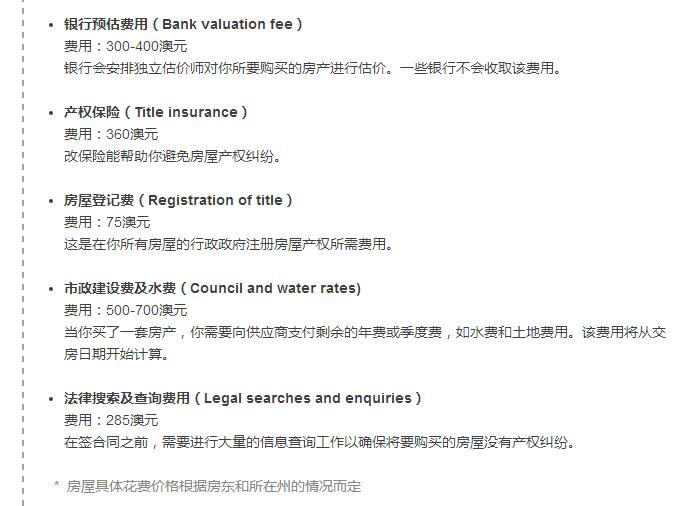 • 银行预估费用（Bank valuation fee）
费用：300-400澳元
银行会安排独立估价师对你所要购买的房产进行估价。一些银行不会收取该费用。

• 产权保险（Title insurance）
费用：360澳元
改保险能帮助你避免房屋产权纠纷。

• 房屋登记费（Registration of title）
费用：75澳元
这是在你所有房屋的行政政府注册房屋产权所需费用。

• 市政建设费及水费（Council and water rates)
费用：500-700澳元
当你买了一套房产，你需要向供应商支付剩余的年费或季度费，如水费和土地费用。该费用将从交房日期开始计算。

• 法律搜索及查询费用（Legal searches and enquiries）
费用：285澳元
在签合同之前，需要进行大量的信息查询工作以确保将要购买的房屋没有产权纠纷。

* 房屋具体花费价格根据房东和所在州的情况而定